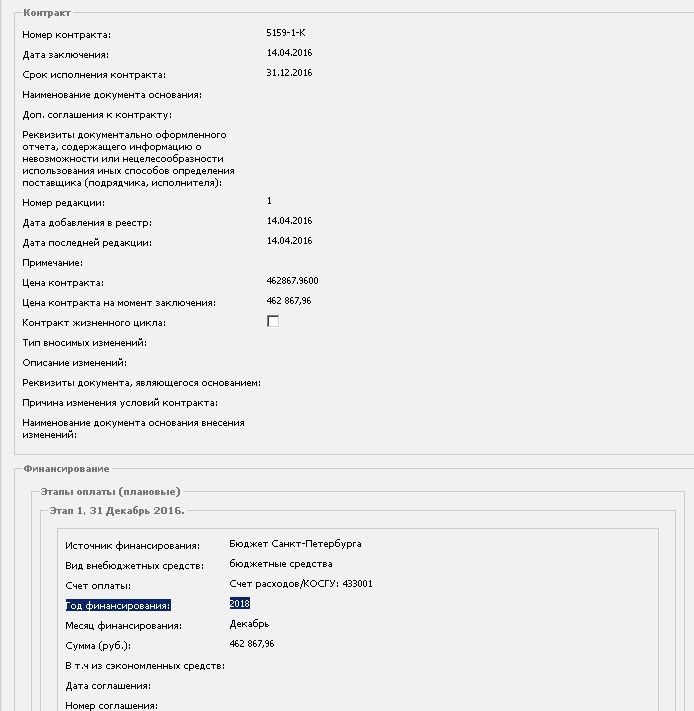 Контракт

Номер контракта: 5159-1-К

Дата заключения: 14.04.2016

Срок исполнения контракта: 31.12.2016

Наименование документа основания:

Доп. соглашения к контракту:

Реквизиты документально оформленного отчета, содержащего информацию о невозможности или нецелесообразности использования иных способов определения поставщика (подрядчика, исполнителя):

Номер редакции: 1

Дата добавления в реестр: 14.04.2016

Дата последней редакции: 14.04.2016

Примечание:

Цена контракта: 462867.9600

Цена контракта на момент заключения: 462 867,96

Контракт жизненного цикла:

Тип вносимых изменений:

Описание изменений:

Реквизиты документа, являющегося основанием:

Причина изменения условий контракта:

Наименование документа основания внесения изменений:

Финансирование

Этапы оплаты (плановые)

Этап 1, 31 Декабрь 2016.

Источник финансирования: Бюджет Санкт-Петербурга

Вид внебюджетных средств: бюджетные средства

Счет оплаты: Счет расходов/КОСГУ: 433001

Год финансирования: 2018

Месяц финансирования: Декабрь

Сумма (руб.): 462 867,96

В т.ч из сэкономленных средств:

Дата соглашения:

Номер соглашения: